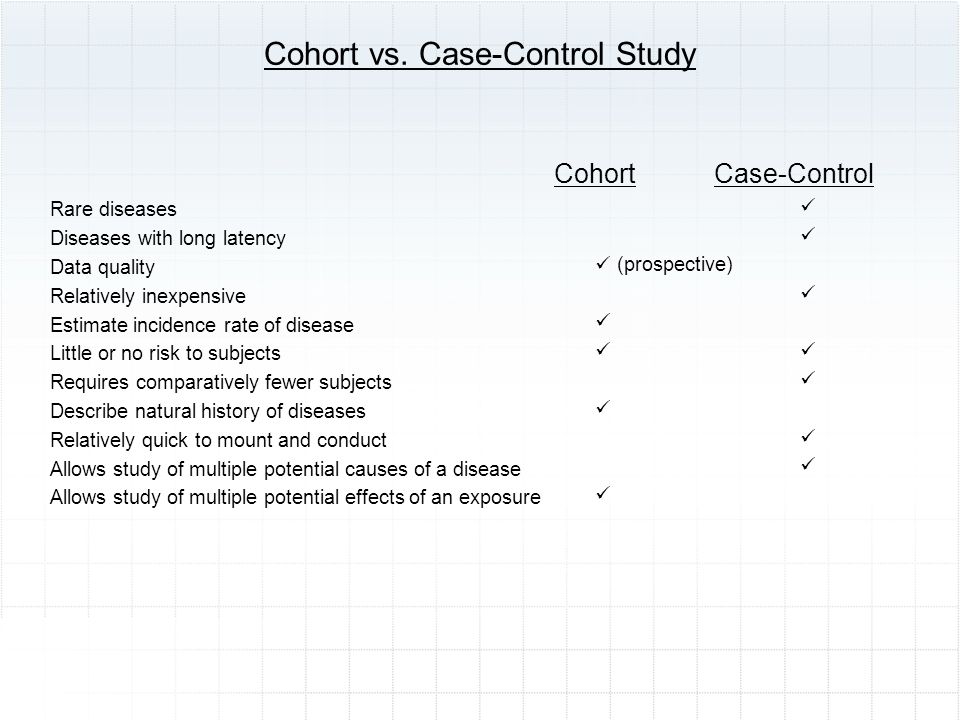 Cohort vs. Case-Control Study

|  | Cohort | Case-Control |
|---|---|---|
| Rare diseases |  | ✓ |
| Diseases with long latency |  | ✓ |
| Data quality | ✓ (prospective) |  |
| Relatively inexpensive |  | ✓ |
| Estimate incidence rate of disease | ✓ |  |
| Little or no risk to subjects | ✓ | ✓ |
| Requires comparatively fewer subjects |  | ✓ |
| Describe natural history of diseases | ✓ |  |
| Relatively quick to mount and conduct |  | ✓ |
| Allows study of multiple potential causes of a disease |  | ✓ |
| Allows study of multiple potential effects of an exposure | ✓ |  |